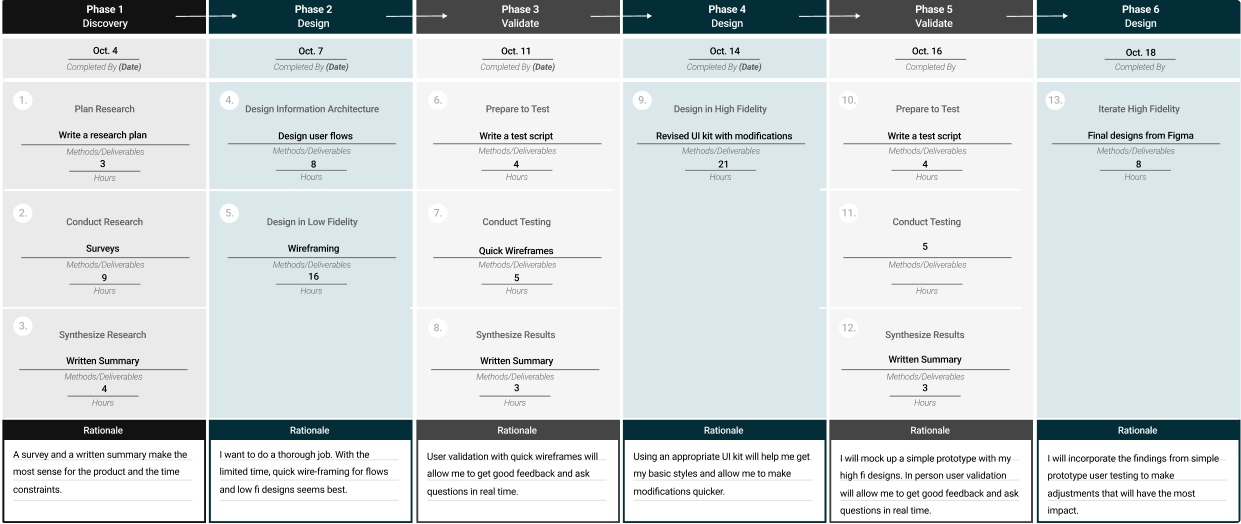 Phase 1
Discovery

Oct. 4
Completed By (Date)

1. Plan Research
Write a research plan
Methods/Deliverables
3
Hours

2. Conduct Research
Surveys
Methods/Deliverables
9
Hours

3. Synthesize Research
Written Summary
Methods/Deliverables
4
Hours

Rationale
A survey and a written summary make the most sense for the product and the time constraints.

Phase 2
Design

Oct. 7
Completed By (Date)

4. Design Information Architecture
Design user flows
Methods/Deliverables
8
Hours

5. Design in Low Fidelity
Wireframing
Methods/Deliverables
16
Hours

Rationale
I want to do a thorough job. With the limited time, quick wire-framing for flows and low fi designs seems best.

Phase 3
Validate

Oct. 11
Completed By (Date)

6. Prepare to Test
Write a test script
Methods/Deliverables
4
Hours

7. Conduct Testing
Quick Wireframes
Methods/Deliverables
5
Hours

8. Synthesize Results
Written Summary
Methods/Deliverables
3
Hours

Rationale
User validation with quick wireframes will allow me to get good feedback and ask questions in real time.

Phase 4
Design

Oct. 14
Completed By (Date)

9. Design in High Fidelity
Revised UI kit with modifications
Methods/Deliverables
21
Hours

Rationale
Using an appropriate UI kit will help me get my basic styles and allow me to make modifications quicker.

Phase 5
Validate

Oct. 16
Completed By

10. Prepare to Test
Write a test script
Methods/Deliverables
4
Hours

11. Conduct Testing
5
Methods/Deliverables
Hours

12. Synthesize Results
Written Summary
Methods/Deliverables
3
Hours

Rationale
I will mock up a simple prototype with my high fi designs. In person user validation will allow me to get good feedback and ask questions in real time.

Phase 6
Design

Oct. 18
Completed By

13. Iterate High Fidelity
Final designs from Figma
Methods/Deliverables
8
Hours

Rationale
I will incorporate the findings from simple prototype user testing to make adjustments that will have the most impact.